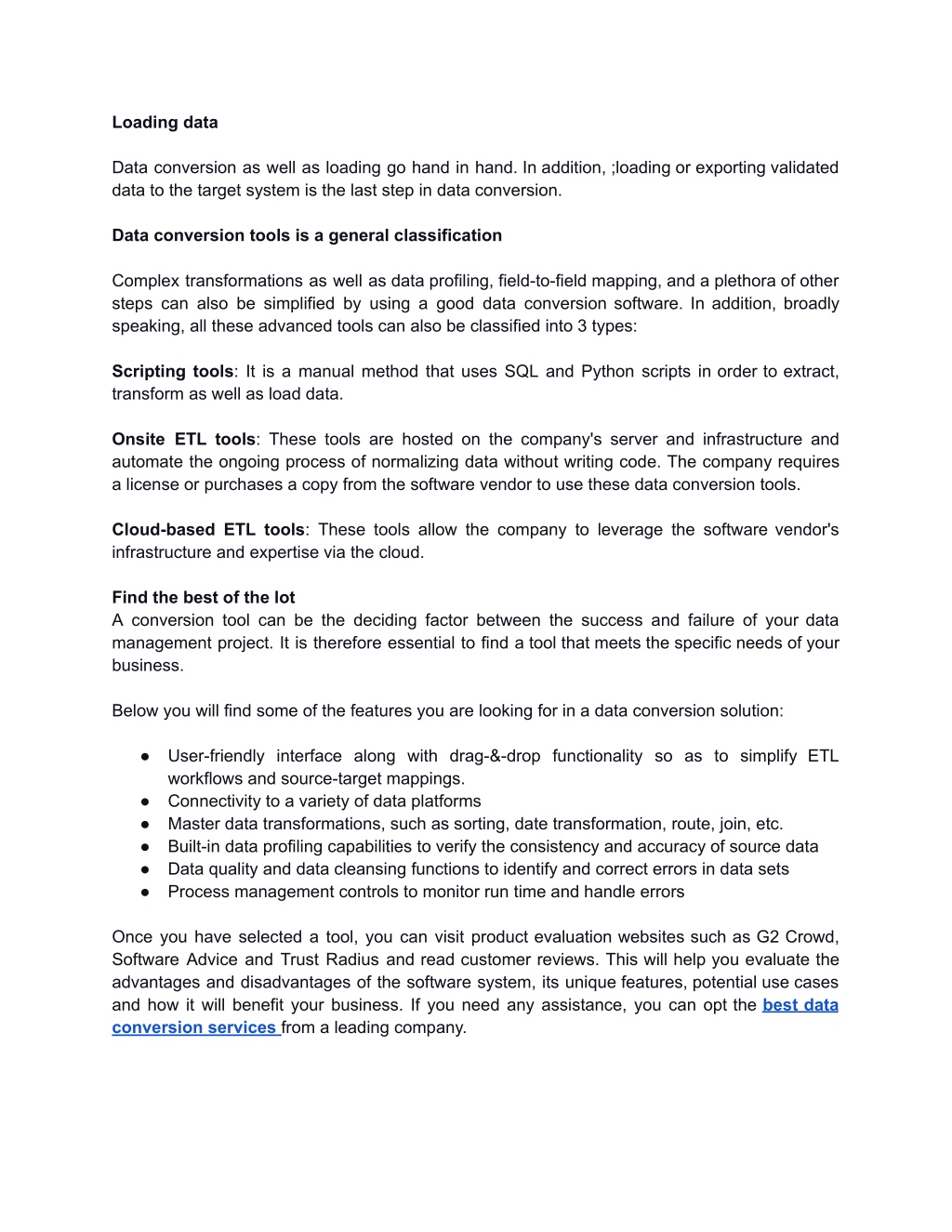 Loading data

Data conversion as well as loading go hand in hand. In addition, ;loading or exporting validated data to the target system is the last step in data conversion.

Data conversion tools is a general classification

Complex transformations as well as data profiling, field-to-field mapping, and a plethora of other steps can also be simplified by using a good data conversion software. In addition, broadly speaking, all these advanced tools can also be classified into 3 types:

Scripting tools: It is a manual method that uses SQL and Python scripts in order to extract, transform as well as load data.

Onsite ETL tools: These tools are hosted on the company's server and infrastructure and automate the ongoing process of normalizing data without writing code. The company requires a license or purchases a copy from the software vendor to use these data conversion tools.

Cloud-based ETL tools: These tools allow the company to leverage the software vendor's infrastructure and expertise via the cloud.

Find the best of the lot
A conversion tool can be the deciding factor between the success and failure of your data management project. It is therefore essential to find a tool that meets the specific needs of your business.

Below you will find some of the features you are looking for in a data conversion solution:

● User-friendly interface along with drag-&-drop functionality so as to simplify ETL workflows and source-target mappings.
● Connectivity to a variety of data platforms
● Master data transformations, such as sorting, date transformation, route, join, etc.
● Built-in data profiling capabilities to verify the consistency and accuracy of source data
● Data quality and data cleansing functions to identify and correct errors in data sets
● Process management controls to monitor run time and handle errors

Once you have selected a tool, you can visit product evaluation websites such as G2 Crowd, Software Advice and Trust Radius and read customer reviews. This will help you evaluate the advantages and disadvantages of the software system, its unique features, potential use cases and how it will benefit your business. If you need any assistance, you can opt the best data conversion services from a leading company.